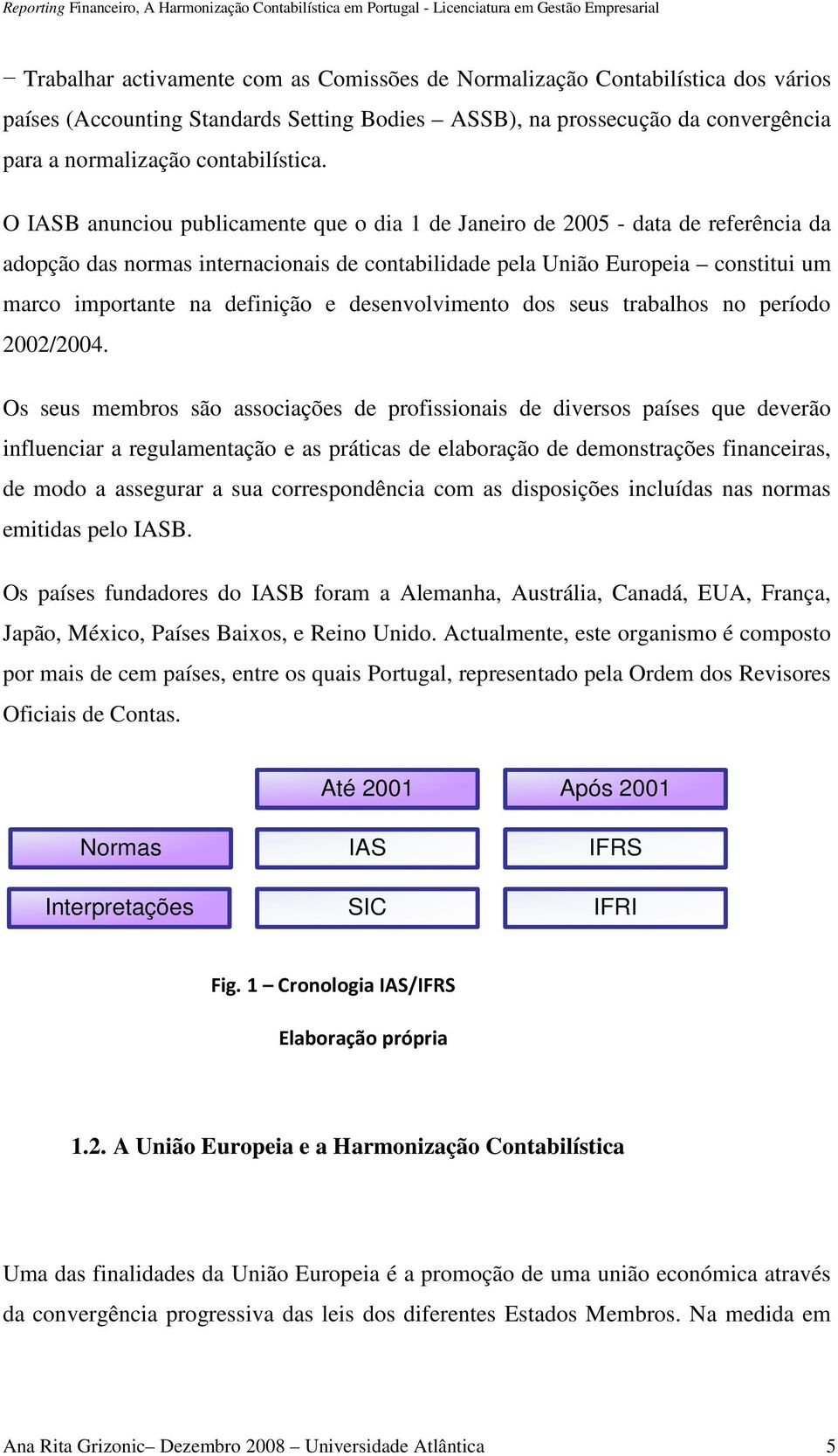 Reporting Financeiro, A Harmonização Contabilística em Portugal - Licenciatura em Gestão Empresarial

− Trabalhar activamente com as Comissões de Normalização Contabilística dos vários países (Accounting Standards Setting Bodies – ASSB), na prossecução da convergência para a normalização contabilística.

O IASB anunciou publicamente que o dia 1 de Janeiro de 2005 - data de referência da adopção das normas internacionais de contabilidade pela União Europeia – constitui um marco importante na definição e desenvolvimento dos seus trabalhos no período 2002/2004.

Os seus membros são associações de profissionais de diversos países que deverão influenciar a regulamentação e as práticas de elaboração de demonstrações financeiras, de modo a assegurar a sua correspondência com as disposições incluídas nas normas emitidas pelo IASB.

Os países fundadores do IASB foram a Alemanha, Austrália, Canadá, EUA, França, Japão, México, Países Baixos, e Reino Unido. Actualmente, este organismo é composto por mais de cem países, entre os quais Portugal, representado pela Ordem dos Revisores Oficiais de Contas.

| | Até 2001 | Após 2001 |
|---|---|---|
| Normas | IAS | IFRS |
| Interpretações | SIC | IFRI |

Fig. 1 – Cronologia IAS/IFRS

Elaboração própria

1.2. A União Europeia e a Harmonização Contabilística

Uma das finalidades da União Europeia é a promoção de uma união económica através da convergência progressiva das leis dos diferentes Estados Membros. Na medida em

Ana Rita Grizonic– Dezembro 2008 – Universidade Atlântica 5